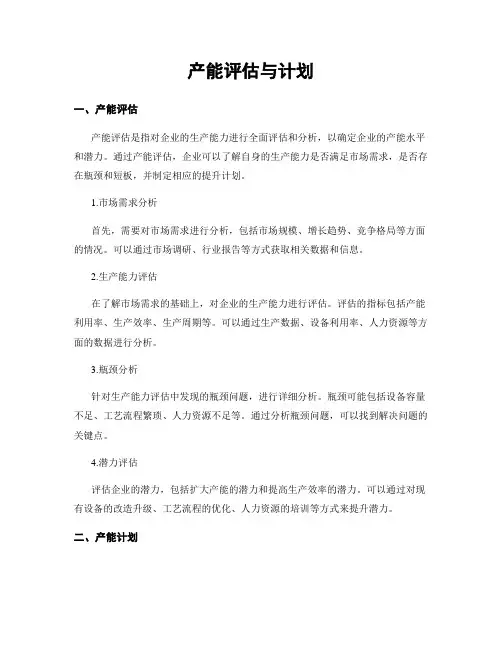 产能评估与计划

一、产能评估

产能评估是指对企业的生产能力进行全面评估和分析，以确定企业的产能水平和潜力。通过产能评估，企业可以了解自身的生产能力是否满足市场需求，是否存在瓶颈和短板，并制定相应的提升计划。

1.市场需求分析

首先，需要对市场需求进行分析，包括市场规模、增长趋势、竞争格局等方面的情况。可以通过市场调研、行业报告等方式获取相关数据和信息。

2.生产能力评估

在了解市场需求的基础上，对企业的生产能力进行评估。评估的指标包括产能利用率、生产效率、生产周期等。可以通过生产数据、设备利用率、人力资源等方面的数据进行分析。

3.瓶颈分析

针对生产能力评估中发现的瓶颈问题，进行详细分析。瓶颈可能包括设备容量不足、工艺流程繁琐、人力资源不足等。通过分析瓶颈问题，可以找到解决问题的关键点。

4.潜力评估

评估企业的潜力，包括扩大产能的潜力和提高生产效率的潜力。可以通过对现有设备的改造升级、工艺流程的优化、人力资源的培训等方式来提升潜力。

二、产能计划